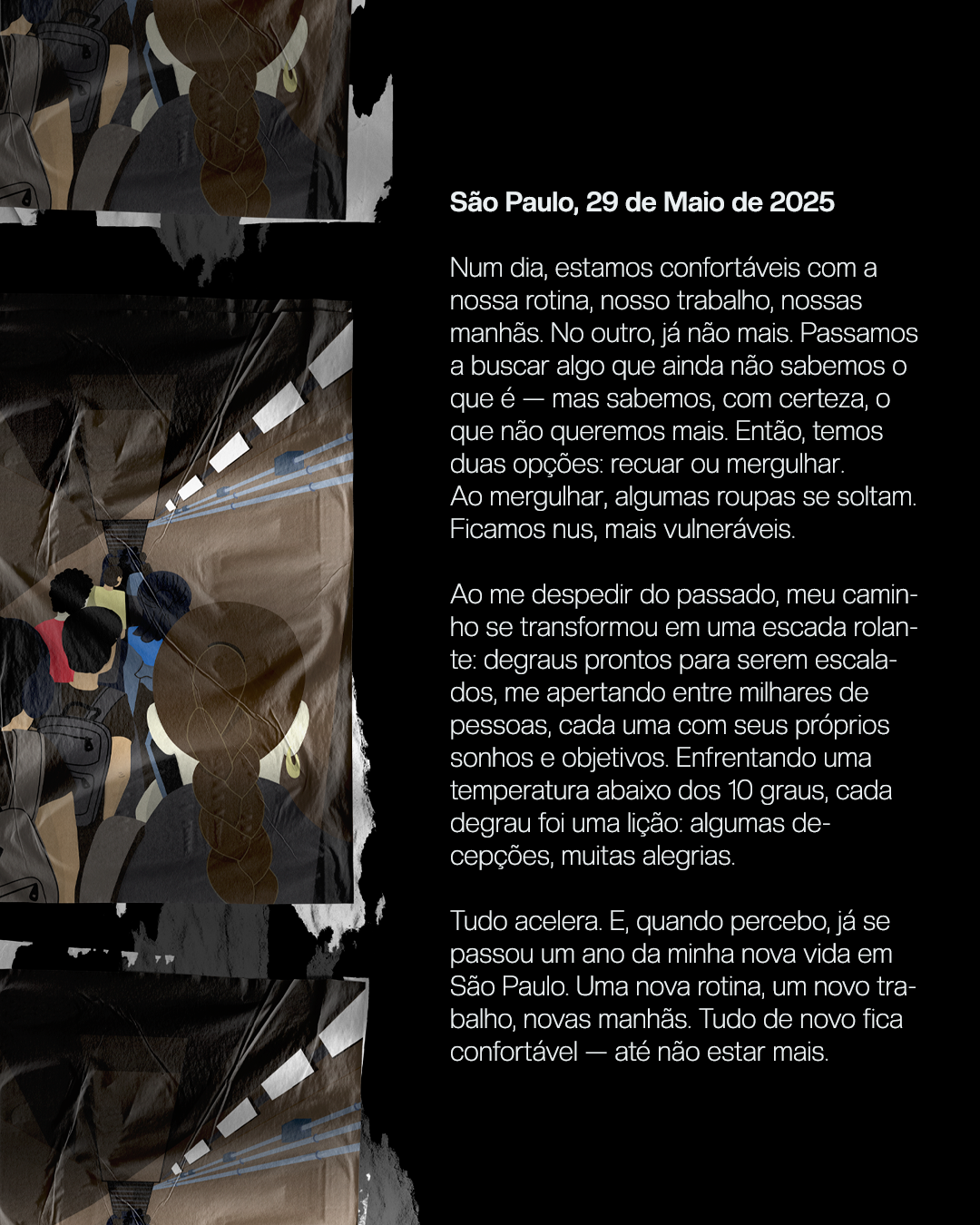 São Paulo, 29 de Maio de 2025

Num dia, estamos confortáveis com a nossa rotina, nosso trabalho, nossas manhãs. No outro, já não mais. Passamos a buscar algo que ainda não sabemos o que é — mas sabemos, com certeza, o que não queremos mais. Então, temos duas opções: recuar ou mergulhar.
Ao mergulhar, algumas roupas se soltam. Ficamos nus, mais vulneráveis.

Ao me despedir do passado, meu caminho se transformou em uma escada rolante: degraus prontos para serem escalados, me apertando entre milhares de pessoas, cada uma com seus próprios sonhos e objetivos. Enfrentando uma temperatura abaixo dos 10 graus, cada degrau foi uma lição: algumas decepções, muitas alegrias.

Tudo acelera. E, quando percebo, já se passou um ano da minha nova vida em São Paulo. Uma nova rotina, um novo trabalho, novas manhãs. Tudo de novo fica confortável — até não estar mais.